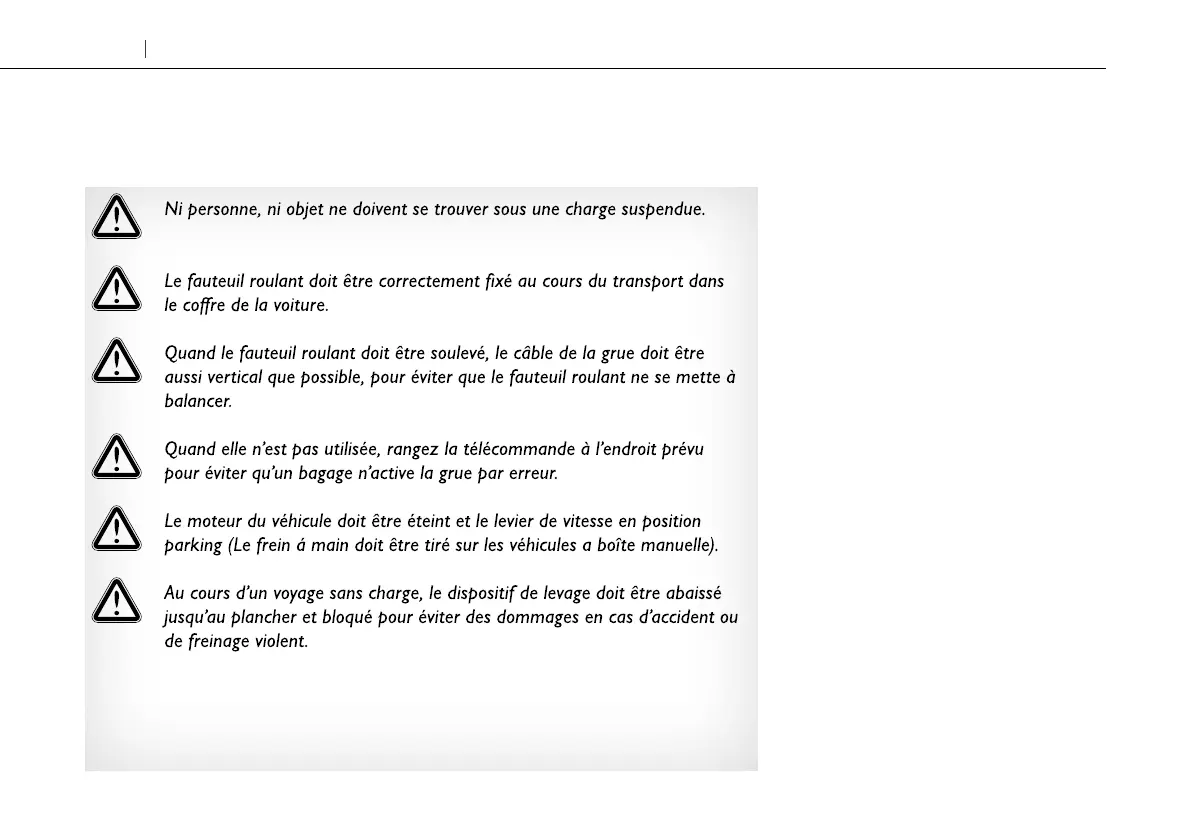 Ni personne, ni objet ne doivent se trouver sous une charge suspendue.

Le fauteuil roulant doit être correctement fixé au cours du transport dans le coffre de la voiture.

Quand le fauteuil roulant doit être soulevé, le câble de la grue doit être aussi vertical que possible, pour éviter que le fauteuil roulant ne se mette à balancer.

Quand elle n'est pas utilisée, rangez la télécommande à l'endroit prévu pour éviter qu'un bagage n'active la grue par erreur.

Le moteur du véhicule doit être éteint et le levier de vitesse en position parking (Le frein á main doit être tiré sur les véhicules a boîte manuelle).

Au cours d'un voyage sans charge, le dispositif de levage doit être abaissé jusqu'au plancher et bloqué pour éviter des dommages en cas d'accident ou de freinage violent.